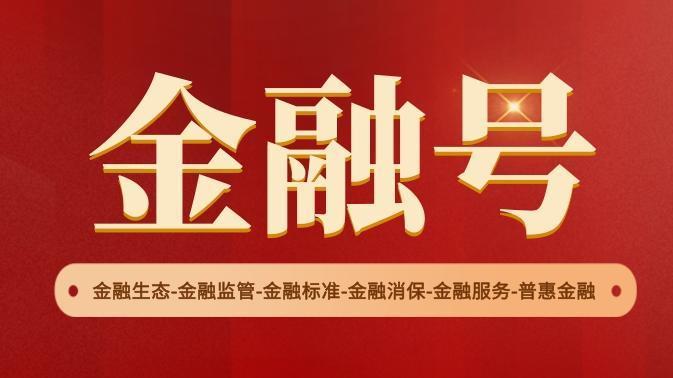 金融号

金融生态-金融监管-金融标准-金融消保-金融服务-普惠金融